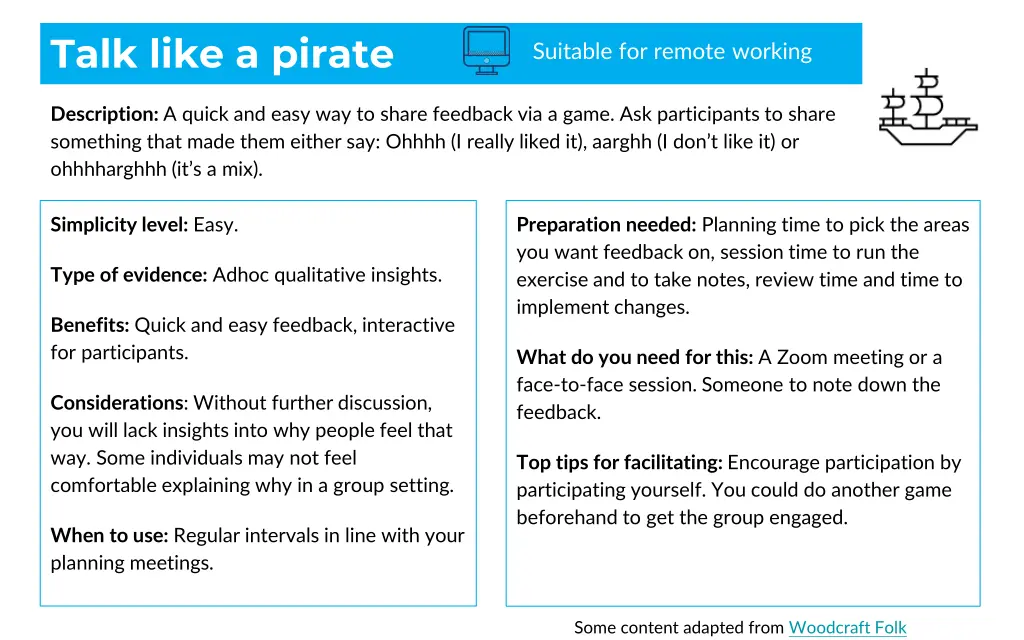 Talk like a pirate

Suitable for remote working

Description: A quick and easy way to share feedback via a game. Ask participants to share something that made them either say: Ohhhh (I really liked it), aarghh (I don't like it) or ohhhharghhh (it's a mix).

Simplicity level: Easy.

Type of evidence: Adhoc qualitative insights.

Benefits: Quick and easy feedback, interactive for participants.

Considerations: Without further discussion, you will lack insights into why people feel that way. Some individuals may not feel comfortable explaining why in a group setting.

When to use: Regular intervals in line with your planning meetings.

Preparation needed: Planning time to pick the areas you want feedback on, session time to run the exercise and to take notes, review time and time to implement changes.

What do you need for this: A Zoom meeting or a face-to-face session. Someone to note down the feedback.

Top tips for facilitating: Encourage participation by participating yourself. You could do another game beforehand to get the group engaged.

Some content adapted from Woodcraft Folk